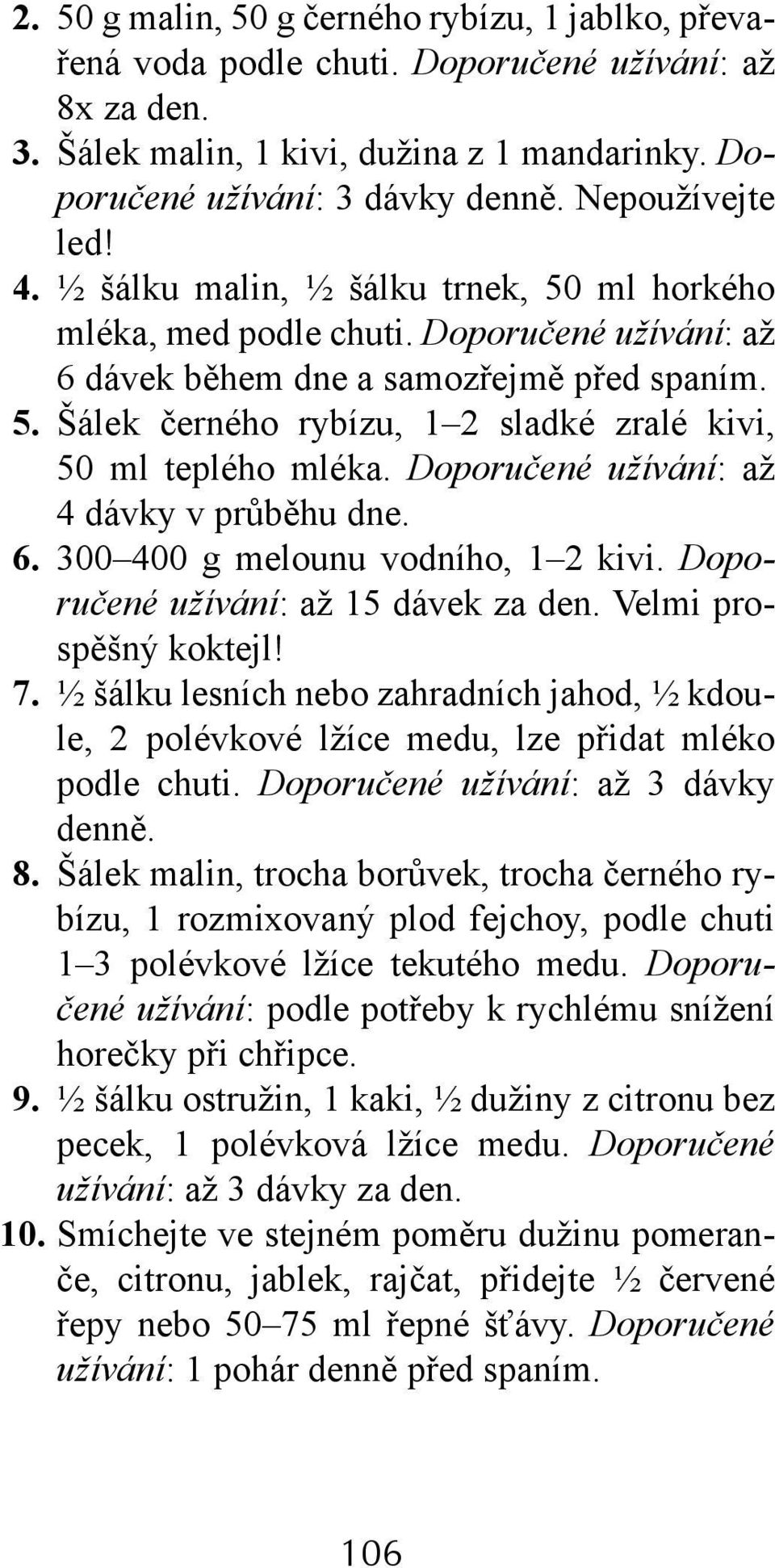 2. 50 g malin, 50 g černého rybízu, 1 jablko, převařená voda podle chuti. Doporučené užívání: až 8x za den.

3. Šálek malin, 1 kivi, dužina z 1 mandarinky. Doporučené užívání: 3 dávky denně. Nepoužívejte led!

4. ½ šálku malin, ½ šálku trnek, 50 ml horkého mléka, med podle chuti. Doporučené užívání: až 6 dávek během dne a samozřejmě před spaním.

5. Šálek černého rybízu, 1–2 sladké zralé kivi, 50 ml teplého mléka. Doporučené užívání: až 4 dávky v průběhu dne.

6. 300–400 g melounu vodního, 1–2 kivi. Doporučené užívání: až 15 dávek za den. Velmi prospěšný koktejl!

7. ½ šálku lesních nebo zahradních jahod, ½ kdoule, 2 polévkové lžíce medu, lze přidat mléko podle chuti. Doporučené užívání: až 3 dávky denně.

8. Šálek malin, trocha borůvek, trocha černého rybízu, 1 rozmixovaný plod fejchoy, podle chuti 1–3 polévkové lžíce tekutého medu. Doporučené užívání: podle potřeby k rychlému snížení horečky při chřipce.

9. ½ šálku ostružin, 1 kaki, ½ dužiny z citronu bez pecek, 1 polévková lžíce medu. Doporučené užívání: až 3 dávky za den.

10. Smíchejte ve stejném poměru dužinu pomeranče, citronu, jablek, rajčat, přidejte ½ červené řepy nebo 50–75 ml řepné šťávy. Doporučené užívání: 1 pohár denně před spaním.

106